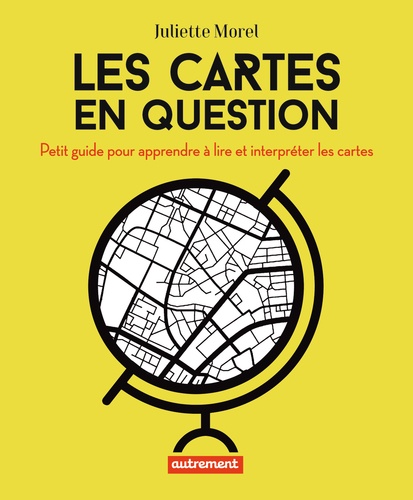 Juliette Morel

LES CARTES EN QUESTION

Petit guide pour apprendre à lire et interpréter les cartes

autrement